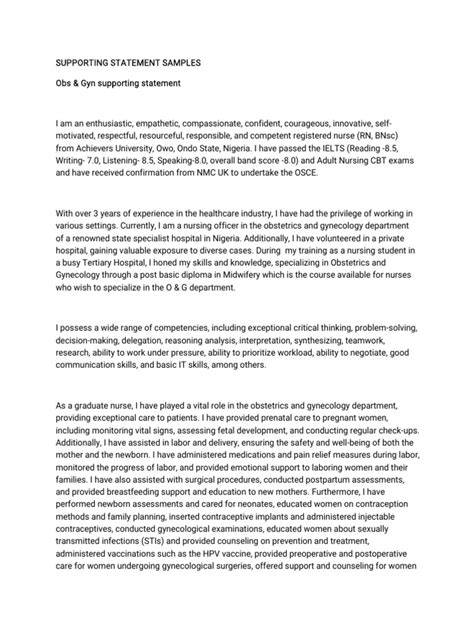 SUPPORTING STATEMENT SAMPLES

Obs & Gyn supporting statement

I am an enthusiastic, empathetic, compassionate, confident, courageous, innovative, self-motivated, respectful, resourceful, responsible, and competent registered nurse (RN, BNsc) from Achievers University, Owo, Ondo State, Nigeria. I have passed the IELTS (Reading -8.5, Writing- 7.0, Listening- 8.5, Speaking-8.0, overall band score -8.0) and Adult Nursing CBT exams and have received confirmation from NMC UK to undertake the OSCE.

With over 3 years of experience in the healthcare industry, I have had the privilege of working in various settings. Currently, I am a nursing officer in the obstetrics and gynecology department of a renowned state specialist hospital in Nigeria. Additionally, I have volunteered in a private hospital, gaining valuable exposure to diverse cases. During my training as a nursing student in a busy Tertiary Hospital, I honed my skills and knowledge, specializing in Obstetrics and Gynecology through a post basic diploma in Midwifery which is the course available for nurses who wish to specialize in the O & G department.

I possess a wide range of competencies, including exceptional critical thinking, problem-solving, decision-making, delegation, reasoning analysis, interpretation, synthesizing, teamwork, research, ability to work under pressure, ability to prioritize workload, ability to negotiate, good communication skills, and basic IT skills, among others.

As a graduate nurse, I have played a vital role in the obstetrics and gynecology department, providing exceptional care to patients. I have provided prenatal care to pregnant women, including monitoring vital signs, assessing fetal development, and conducting regular check-ups. Additionally, I have assisted in labor and delivery, ensuring the safety and well-being of both the mother and the newborn. I have administered medications and pain relief measures during labor, monitored the progress of labor, and provided emotional support to laboring women and their families. I have also assisted with surgical procedures, conducted postpartum assessments, and provided breastfeeding support and education to new mothers. Furthermore, I have performed newborn assessments and cared for neonates, educated women on contraception methods and family planning, inserted contraceptive implants and administered injectable contraceptives, conducted gynecological examinations, educated women about sexually transmitted infections (STIs) and provided counseling on prevention and treatment, administered vaccinations such as the HPV vaccine, provided preoperative and postoperative care for women undergoing gynecological surgeries, offered support and counseling for women